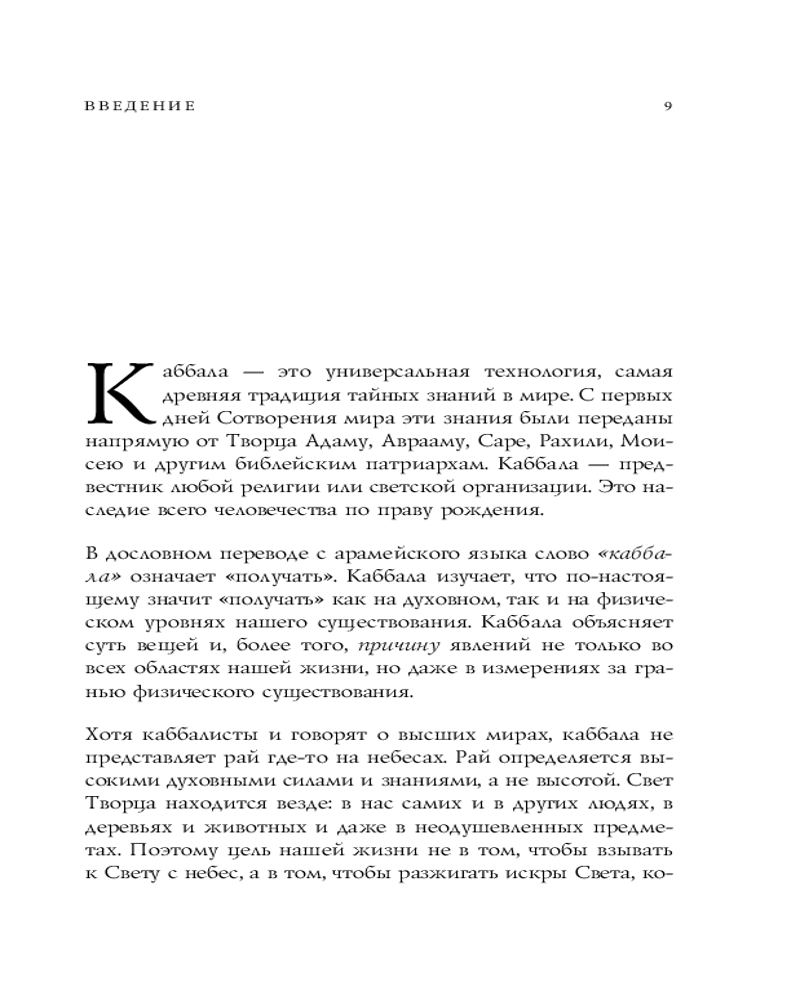 ВВЕДЕНИЕ 9

Каббала — это универсальная технология, самая древняя традиция тайных знаний в мире. С первых дней Сотворения мира эти знания были переданы напрямую от Творца Адаму, Аврааму, Саре, Рахили, Моисею и другим библейским патриархам. Каббала — предвестник любой религии или светской организации. Это наследие всего человечества по праву рождения.

В дословном переводе с арамейского языка слово «каббала» означает «получать». Каббала изучает, что по-настоящему значит «получать» как на духовном, так и на физическом уровнях нашего существования. Каббала объясняет суть вещей и, более того, причину явлений не только во всех областях нашей жизни, но даже в измерениях за гранью физического существования.

Хотя каббалисты и говорят о высших мирах, каббала не представляет рай где-то на небесах. Рай определяется высокими духовными силами и знаниями, а не высотой. Свет Творца находится везде: в нас самих и в других людях, в деревьях и животных и даже в неодушевленных предметах. Поэтому цель нашей жизни не в том, чтобы взывать к Свету с небес, а в том, чтобы разжигать искры Света, ко-